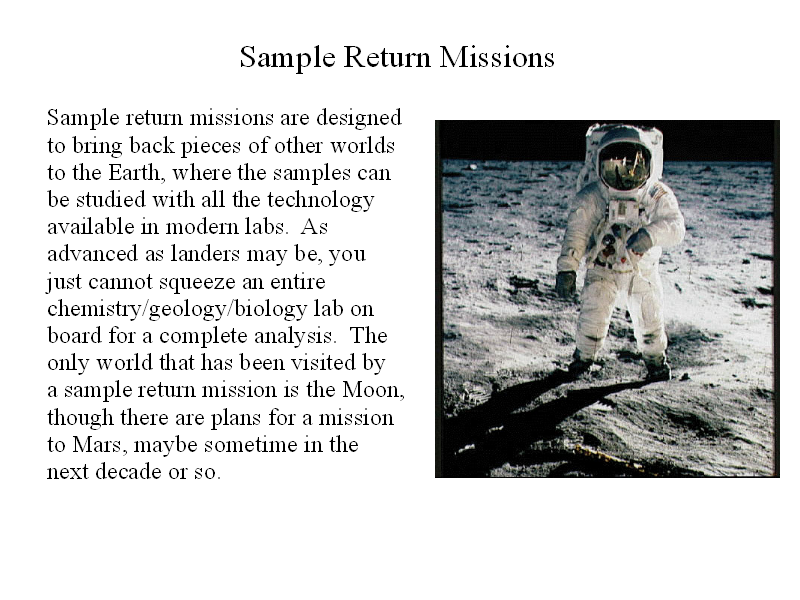 Sample Return Missions

Sample return missions are designed to bring back pieces of other worlds to the Earth, where the samples can be studied with all the technology available in modern labs. As advanced as landers may be, you just cannot squeeze an entire chemistry/geology/biology lab on board for a complete analysis. The only world that has been visited by a sample return mission is the Moon, though there are plans for a mission to Mars, maybe sometime in the next decade or so.